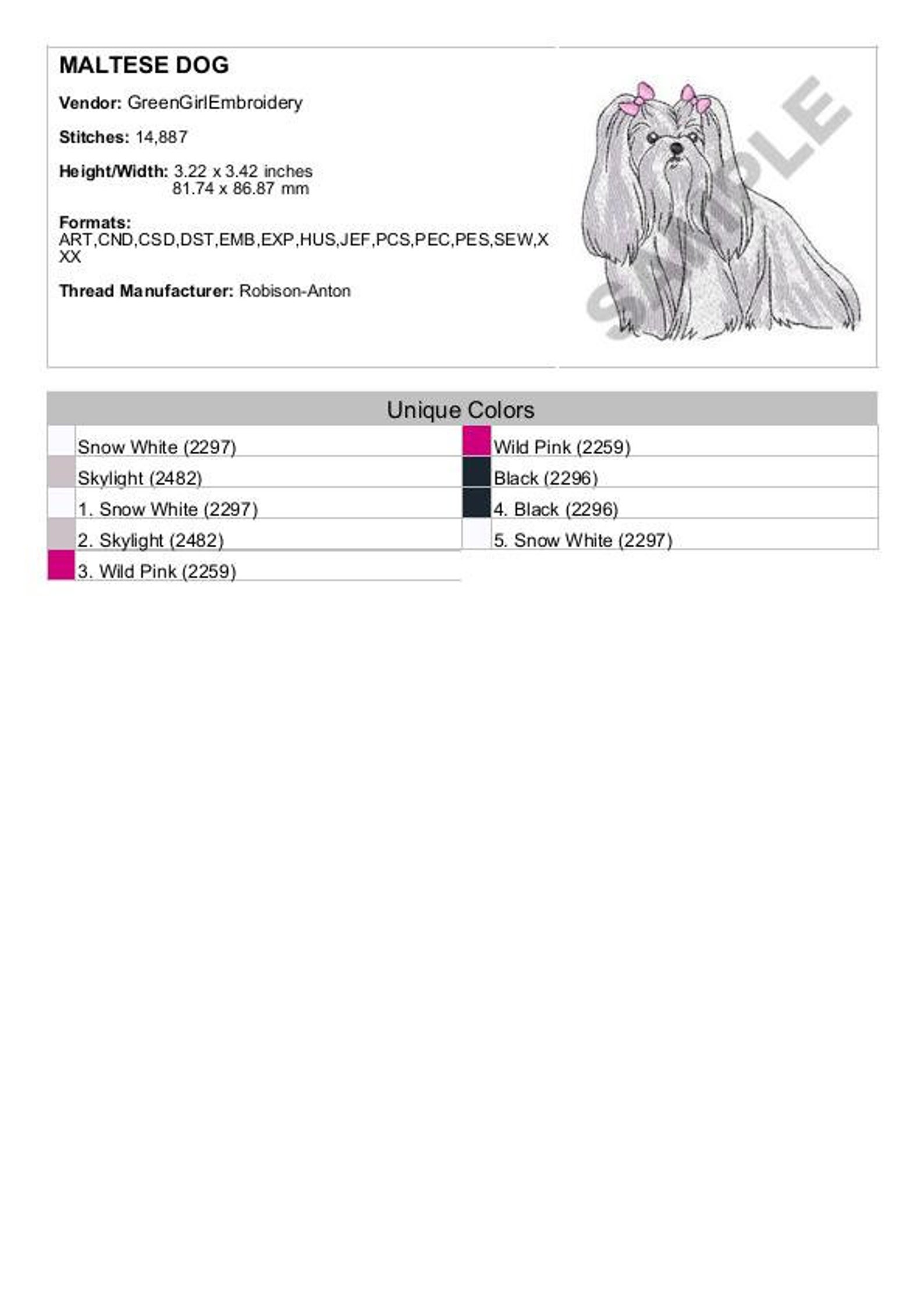 MALTESE DOG

Vendor: GreenGirlEmbroidery

Stitches: 14,887

Height/Width: 3.22 x 3.42 inches
81.74 x 86.87 mm

Formats:
ART,CND,CSD,DST,EMB,EXP,HUS,JEF,PCS,PEC,PES,SEW,XXX

Thread Manufacturer: Robison-Anton

Unique Colors

Snow White (2297)
Skylight (2482)
1. Snow White (2297)
2. Skylight (2482)
3. Wild Pink (2259)

Wild Pink (2259)
Black (2296)
4. Black (2296)
5. Snow White (2297)

SAMPLE